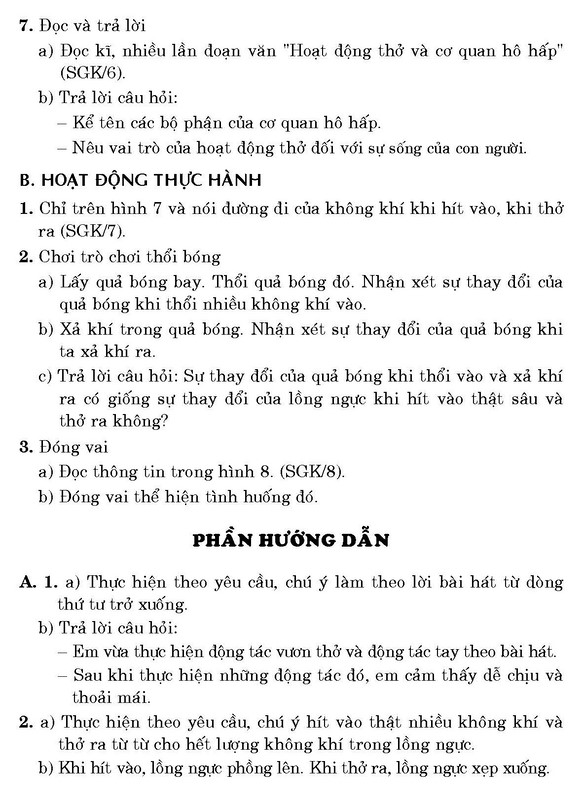 7. Đọc và trả lời

a) Đọc kĩ, nhiều lần đoạn văn "Hoạt động thở và cơ quan hô hấp" (SGK/6).

b) Trả lời câu hỏi:

– Kể tên các bộ phận của cơ quan hô hấp.

– Nêu vai trò của hoạt động thở đối với sự sống của con người.

B. HOẠT ĐỘNG THỰC HÀNH

1. Chỉ trên hình 7 và nói đường đi của không khí khi hít vào, khi thở ra (SGK/7).

2. Chơi trò chơi thổi bóng

a) Lấy quả bóng bay. Thổi quả bóng đó. Nhận xét sự thay đổi của quả bóng khi thổi nhiều không khí vào.

b) Xả khí trong quả bóng. Nhận xét sự thay đổi của quả bóng khi ta xả khí ra.

c) Trả lời câu hỏi: Sự thay đổi của quả bóng khi thổi vào và xả khí ra có giống sự thay đổi của lồng ngực khi hít vào thật sâu và thở ra không?

3. Đóng vai

a) Đọc thông tin trong hình 8. (SGK/8).

b) Đóng vai thể hiện tình huống đó.

PHẦN HƯỚNG DẪN

A. 1. a) Thực hiện theo yêu cầu, chú ý làm theo lời bài hát từ dòng thứ tư trở xuống.

b) Trả lời câu hỏi:

– Em vừa thực hiện động tác vươn thở và động tác tay theo bài hát.

– Sau khi thực hiện những động tác đó, em cảm thấy dễ chịu và thoải mái.

2. a) Thực hiện theo yêu cầu, chú ý hít vào thật nhiều không khí và thở ra từ từ cho hết lượng không khí trong lồng ngực.

b) Khi hít vào, lồng ngực phồng lên. Khi thở ra, lồng ngực xẹp xuống.